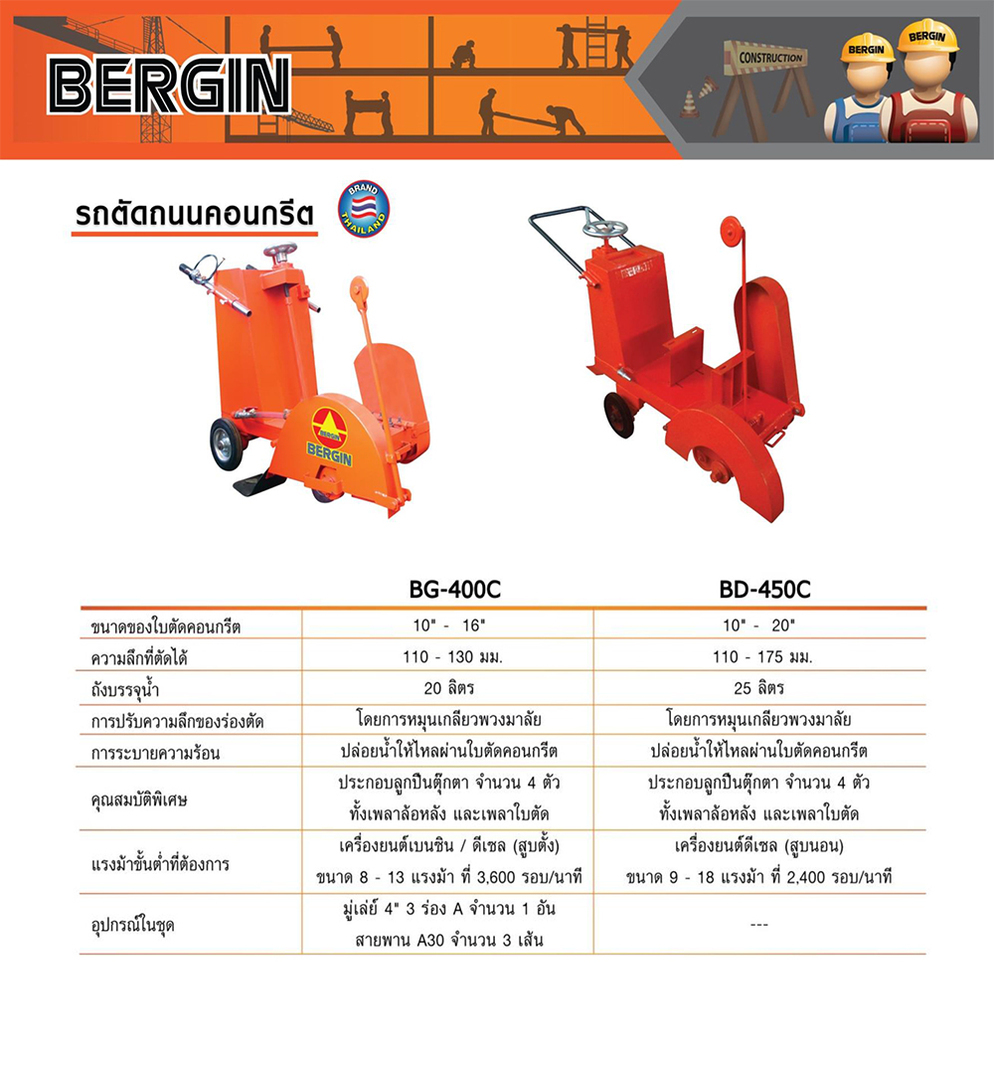 BERGIN

CONSTRUCTION

BERGIN BERGIN

รถตัดถนนคอนกรีต

BRAND THAILAND

BERGIN

|  | BG-400C | BD-450C |
|---|---|---|
| ขนาดของใบตัดคอนกรีต | 10" - 16" | 10" - 20" |
| ความลึกที่ตัดได้ | 110 - 130 มม. | 110 - 175 มม. |
| ถังบรรจุน้ำ | 20 ลิตร | 25 ลิตร |
| การปรับความลึกของร่องตัด | โดยการหมุนเกลียวพวงมาลัย | โดยการหมุนเกลียวพวงมาลัย |
| การระบายความร้อน | ปล่อยน้ำให้ไหลผ่านใบตัดคอนกรีต | ปล่อยน้ำให้ไหลผ่านใบตัดคอนกรีต |
| คุณสมบัติพิเศษ | ประกอบลูกปืนตุ๊กตา จำนวน 4 ตัว ทั้งเพลาล้อหลัง และเพลาใบตัด | ประกอบลูกปืนตุ๊กตา จำนวน 4 ตัว ทั้งเพลาล้อหลัง และเพลาใบตัด |
| แรงม้าขั้นต่ำที่ต้องการ | เครื่องยนต์เบนซิน / ดีเซล (สูบตั้ง) ขนาด 8 - 13 แรงม้า ที่ 3,600 รอบ/นาที | เครื่องยนต์ดีเซล (สูบนอน) ขนาด 9 - 18 แรงม้า ที่ 2,400 รอบ/นาที |
| อุปกรณ์ในชุด | มู่เล่ย์ 4" 3 ร่อง A จำนวน 1 อัน สายพาน A30 จำนวน 3 เส้น | --- |